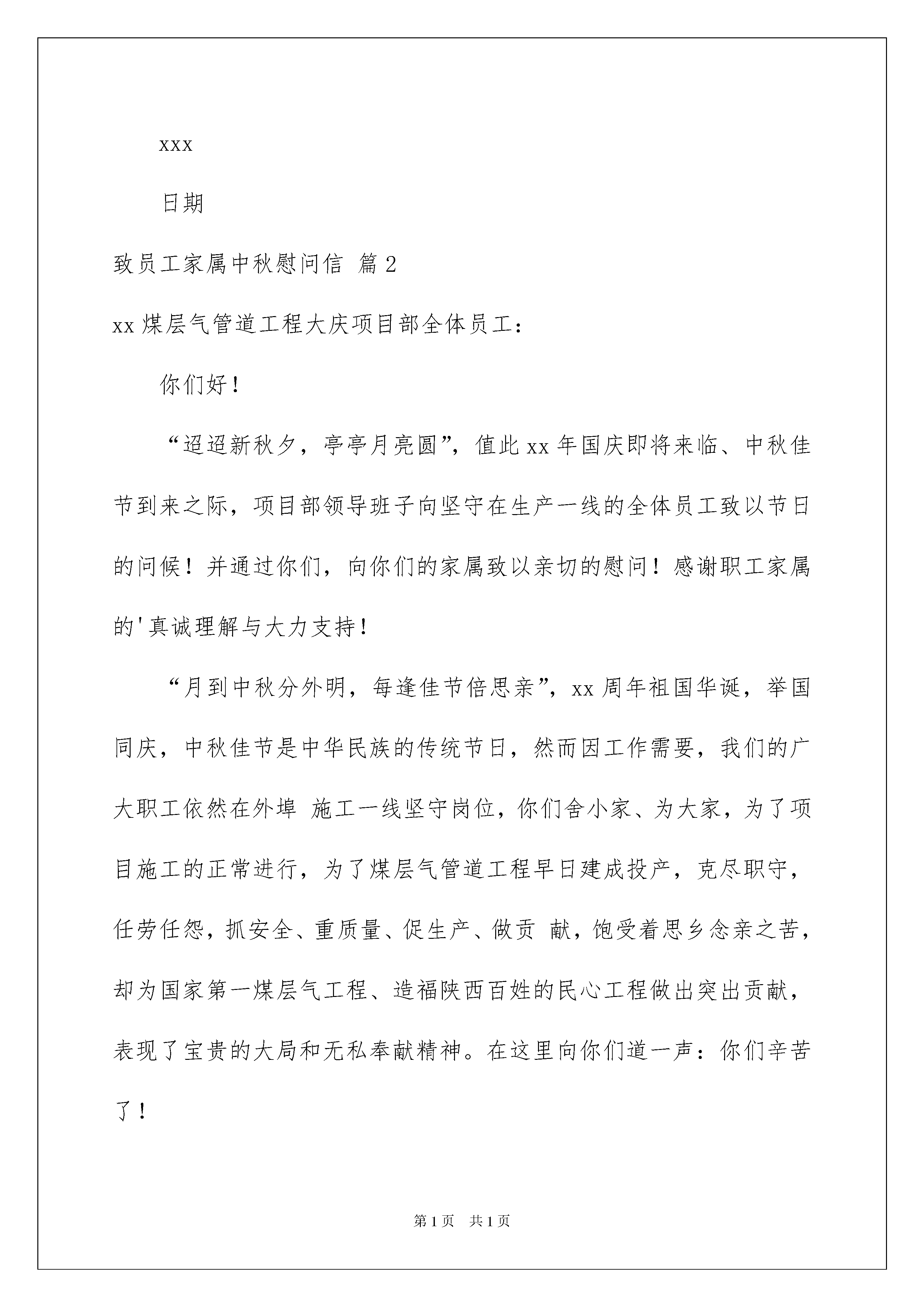 xxx

日期

致员工家属中秋慰问信 篇2

xx煤层气管道工程大庆项目部全体员工：

你们好！

“迢迢新秋夕，亭亭月亮圆”，值此xx年国庆即将来临、中秋佳节到来之际，项目部领导班子向坚守在生产一线的全体员工致以节日的问候！并通过你们，向你们的家属致以亲切的慰问！感谢职工家属的'真诚理解与大力支持！

“月到中秋分外明，每逢佳节倍思亲”，xx周年祖国华诞，举国同庆，中秋佳节是中华民族的传统节日，然而因工作需要，我们的广大职工依然在外埠 施工一线坚守岗位，你们舍小家、为大家，为了项目施工的正常进行，为了煤层气管道工程早日建成投产，克尽职守，任劳任怨，抓安全、重质量、促生产、做贡 献，饱受着思乡念亲之苦，却为国家第一煤层气工程、造福陕西百姓的民心工程做出突出贡献，表现了宝贵的大局和无私奉献精神。在这里向你们道一声：你们辛苦了！

第1页 共1页